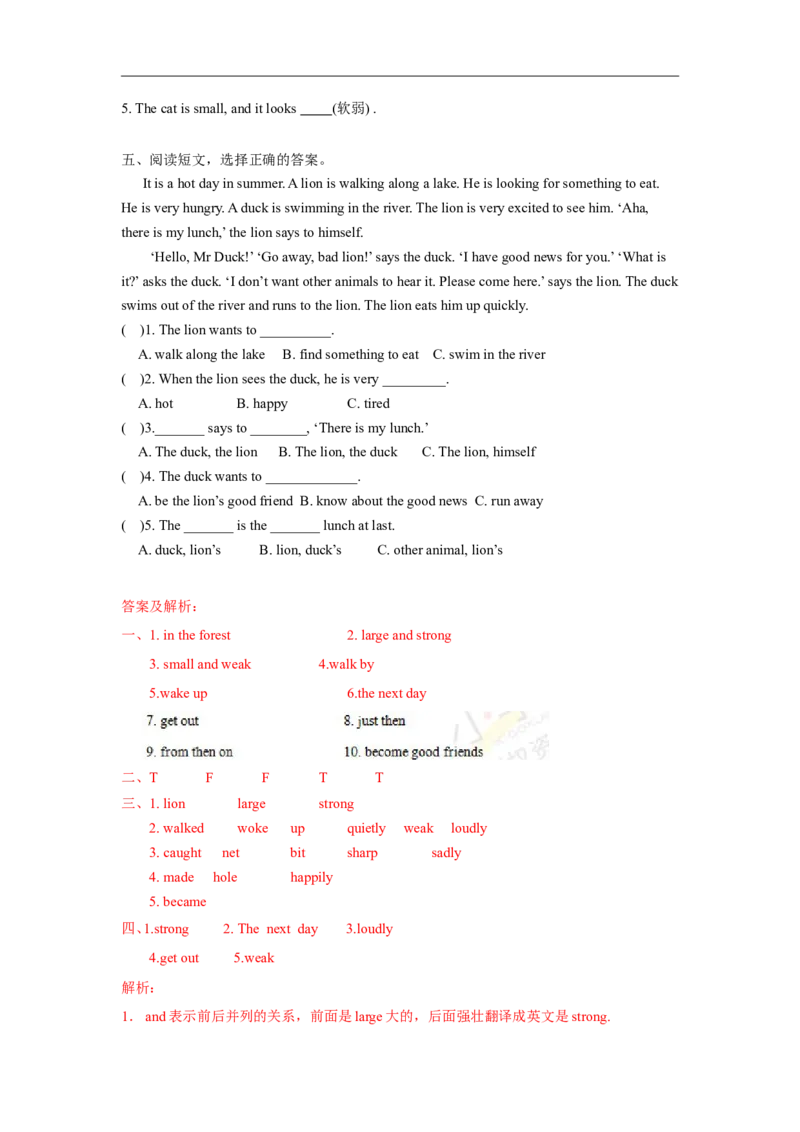 5. The cat is small, and it looks _____(软弱) .

五、阅读短文，选择正确的答案。

It is a hot day in summer. A lion is walking along a lake. He is looking for something to eat. He is very hungry. A duck is swimming in the river. The lion is very excited to see him. ‘Aha, there is my lunch,’ the lion says to himself.

‘Hello, Mr Duck!’ ‘Go away, bad lion!’ says the duck. ‘I have good news for you.’ ‘What is it?’ asks the duck. ‘I don’t want other animals to hear it. Please come here.’ says the lion. The duck swims out of the river and runs to the lion. The lion eats him up quickly.

(　)1. The lion wants to __________.
A. walk along the lake　B. find something to eat　C. swim in the river
(　)2. When the lion sees the duck, he is very _________.
A. hot　B. happy　C. tired
(　)3._______ says to ________, ‘There is my lunch.’
A. The duck, the lion　B. The lion, the duck　C. The lion, himself
(　)4. The duck wants to _____________.
A. be the lion’s good friend　B. know about the good news　C. run away
(　)5. The _______ is the _______ lunch at last.
A. duck, lion’s　B. lion, duck’s　C. other animal, lion’s

答案及解析：
一、1. in the forest　2. large and strong
3. small and weak　4.walk by
5.wake up　6.the next day
7. get out　8. just then
9. from then on　10. become good friends
二、T　F　F　T　T
三、1. lion　large　strong
2. walked　woke　up　quietly　weak　loudly
3. caught　net　bit　sharp　sadly
4. made　hole　happily
5. became
四、1.strong　2. The next day　3.loudly
4.get out　5.weak
解析：
1. and 表示前后并列的关系，前面是 large 大的，后面强壮翻译成英文是 strong.